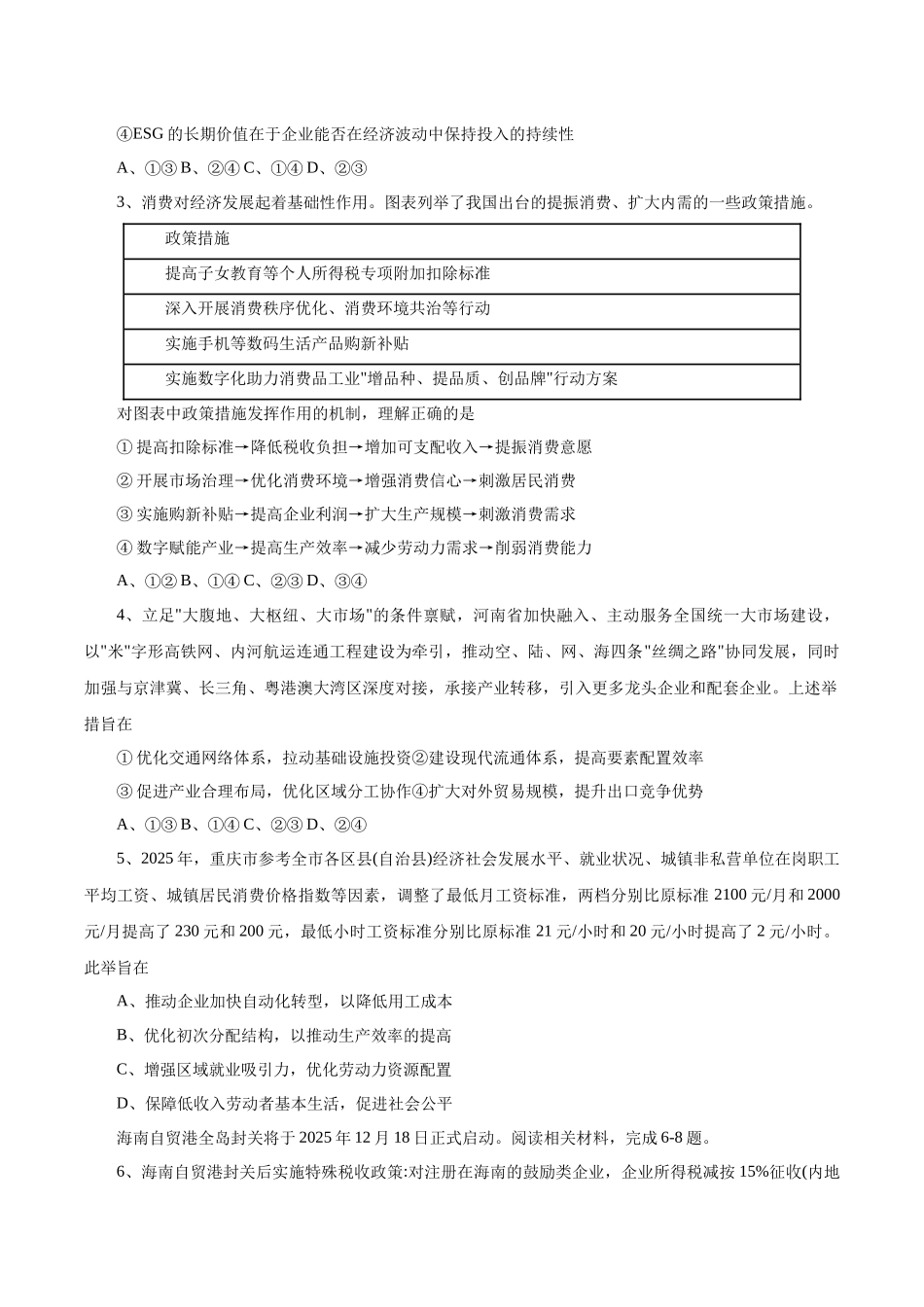 ④ESG 的长期价值在于企业能否在经济波动中保持投入的持续性

A、①③ B、②④ C、①④ D、②③

3、消费对经济发展起着基础性作用。图表列举了我国出台的提振消费、扩大内需的一些政策措施。

| 政策措施 |
|---|
| 提高子女教育等个人所得税专项附加扣除标准 |
| 深入开展消费秩序优化、消费环境共治等行动 |
| 实施手机等数码生活产品购新补贴 |
| 实施数字化助力消费品工业"增品种、提品质、创品牌"行动方案 |

对图表中政策措施发挥作用的机制，理解正确的是

① 提高扣除标准→降低税收负担→增加可支配收入→提振消费意愿

② 开展市场治理→优化消费环境→增强消费信心→刺激居民消费

③ 实施购新补贴→提高企业利润→扩大生产规模→刺激消费需求

④ 数字赋能产业→提高生产效率→减少劳动力需求→削弱消费能力

A、①② B、①④ C、②③ D、③④

4、立足"大腹地、大枢纽、大市场"的条件禀赋，河南省加快融入、主动服务全国统一大市场建设，以"米"字形高铁网、内河航运连通工程建设为牵引，推动空、陆、网、海四条"丝绸之路"协同发展，同时加强与京津冀、长三角、粤港澳大湾区深度对接，承接产业转移，引入更多龙头企业和配套企业。上述举措旨在

① 优化交通网络体系，拉动基础设施投资②建设现代流通体系，提高要素配置效率

③ 促进产业合理布局，优化区域分工协作④扩大对外贸易规模，提升出口竞争优势

A、①③ B、①④ C、②③ D、②④

5、2025 年，重庆市参考全市各区县(自治县)经济社会发展水平、就业状况、城镇非私营单位在岗职工平均工资、城镇居民消费价格指数等因素，调整了最低月工资标准，两档分别比原标准 2100 元/月和 2000 元/月提高了 230 元和 200 元，最低小时工资标准分别比原标准 21 元/小时和 20 元/小时提高了 2 元/小时。此举旨在

A、推动企业加快自动化转型，以降低用工成本

B、优化初次分配结构，以推动生产效率的提高

C、增强区域就业吸引力，优化劳动力资源配置

D、保障低收入劳动者基本生活，促进社会公平

海南自贸港全岛封关将于 2025 年 12 月 18 日正式启动。阅读相关材料，完成 6-8 题。

6、海南自贸港封关后实施特殊税收政策:对注册在海南的鼓励类企业，企业所得税减按 15%征收(内地